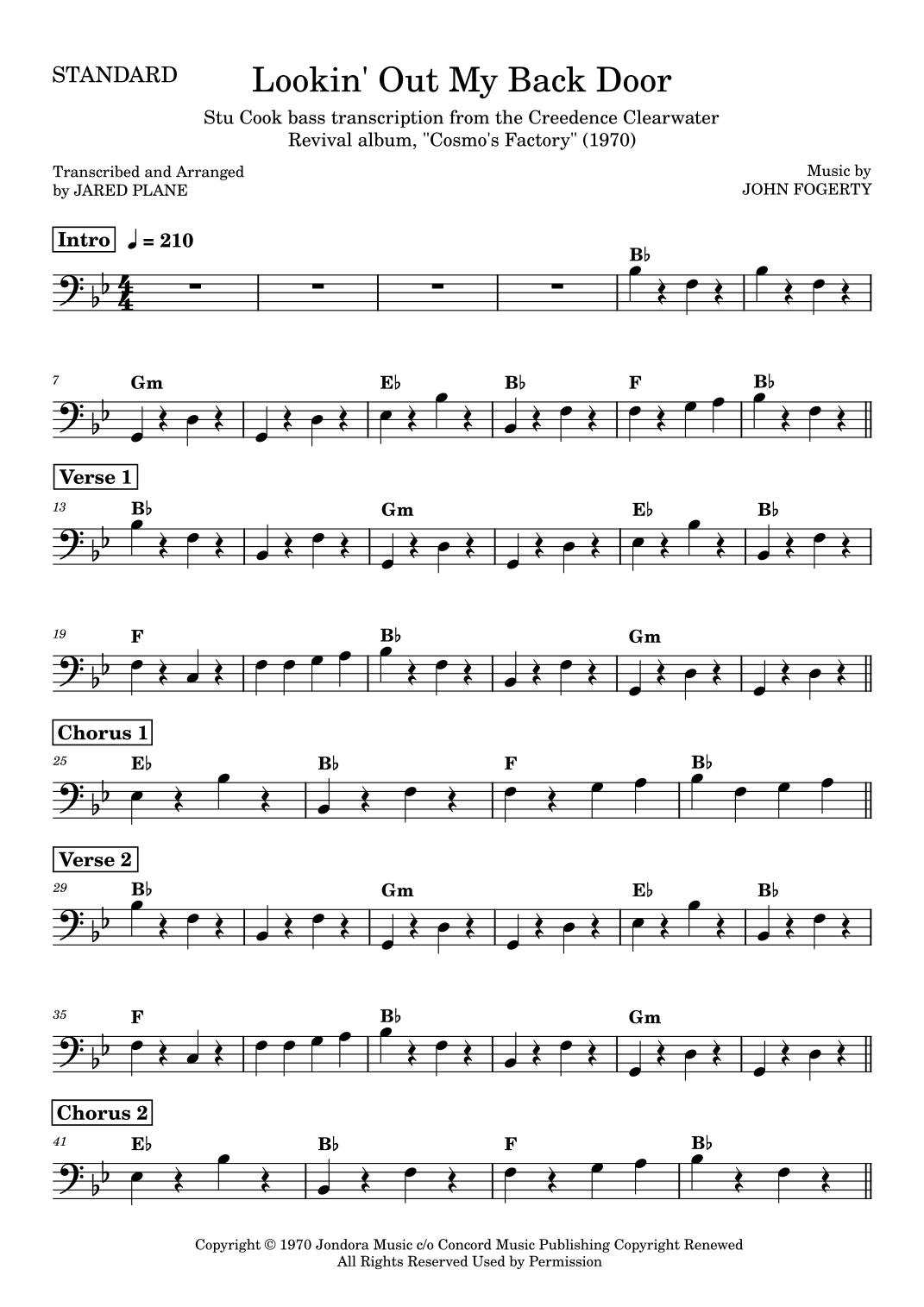 STANDARD

Lookin' Out My Back Door

Stu Cook bass transcription from the Creedence Clearwater Revival album, "Cosmo's Factory" (1970)

Transcribed and Arranged
by JARED PLANE

Music by
JOHN FOGERTY

Intro ♩ = 210

B♭

7 Gm E♭ B♭ F B♭

Verse 1

13 B♭ Gm E♭ B♭

19 F B♭ Gm

Chorus 1

25 E♭ B♭ F B♭

Verse 2

29 B♭ Gm E♭ B♭

35 F B♭ Gm

Chorus 2

41 E♭ B♭ F B♭

Copyright © 1970 Jondora Music c/o Concord Music Publishing Copyright Renewed
All Rights Reserved Used by Permission